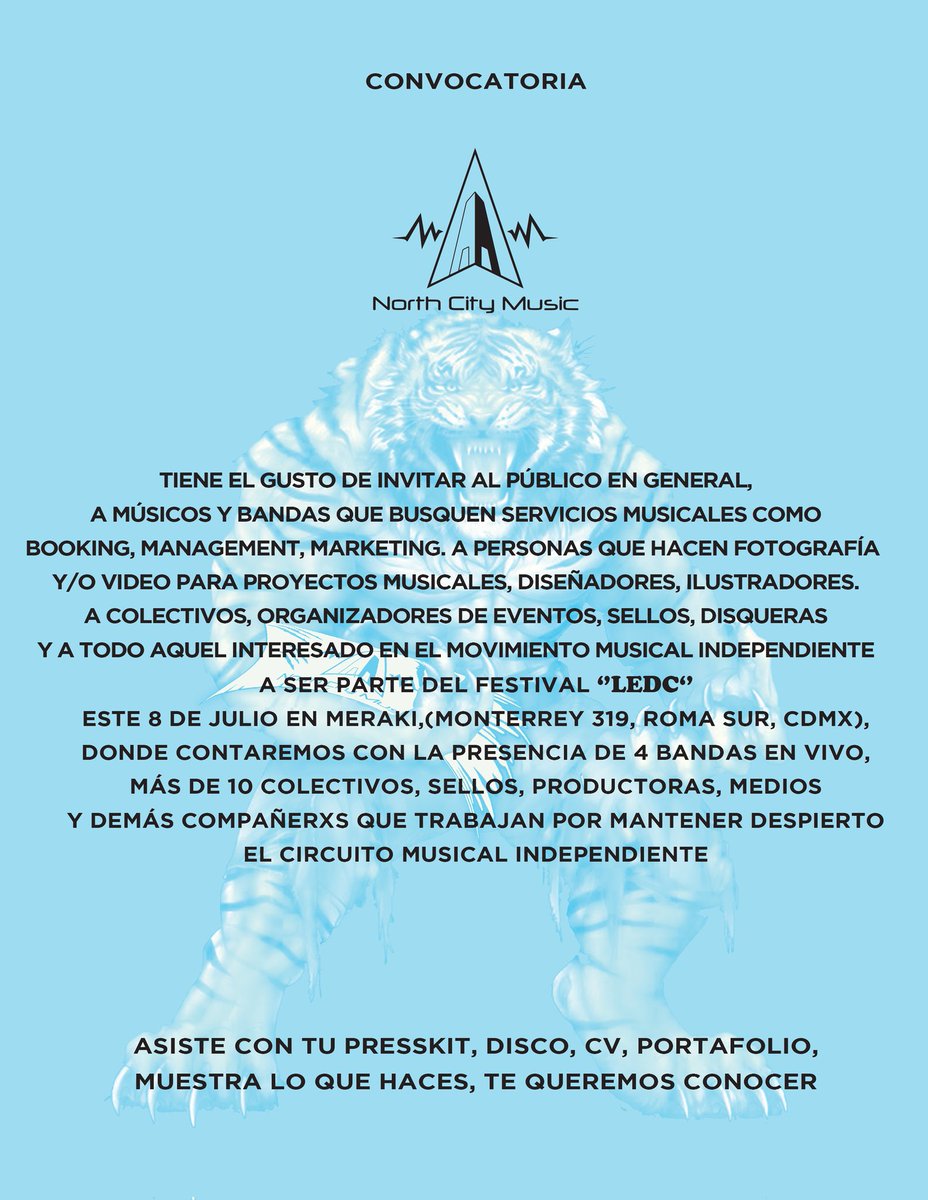 CONVOCATORIA

North City Music

TIENE EL GUSTO DE INVITAR AL PÚBLICO EN GENERAL, A MÚSICOS Y BANDAS QUE BUSQUEN SERVICIOS MUSICALES COMO BOOKING, MANAGEMENT, MARKETING. A PERSONAS QUE HACEN FOTOGRAFÍA Y/O VIDEO PARA PROYECTOS MUSICALES, DISEÑADORES, ILUSTRADORES. A COLECTIVOS, ORGANIZADORES DE EVENTOS, SELLOS, DISQUERAS Y A TODO AQUEL INTERESADO EN EL MOVIMIENTO MUSICAL INDEPENDIENTE A SER PARTE DEL FESTIVAL "LEDC" ESTE 8 DE JULIO EN MERAKI,(MONTERREY 319, ROMA SUR, CDMX), DONDE CONTAREMOS CON LA PRESENCIA DE 4 BANDAS EN VIVO, MÁS DE 10 COLECTIVOS, SELLOS, PRODUCTORAS, MEDIOS Y DEMÁS COMPAÑERXS QUE TRABAJAN POR MANTENER DESPIERTO EL CIRCUITO MUSICAL INDEPENDIENTE

ASISTE CON TU PRESSKIT, DISCO, CV, PORTAFOLIO, MUESTRA LO QUE HACES, TE QUEREMOS CONOCER